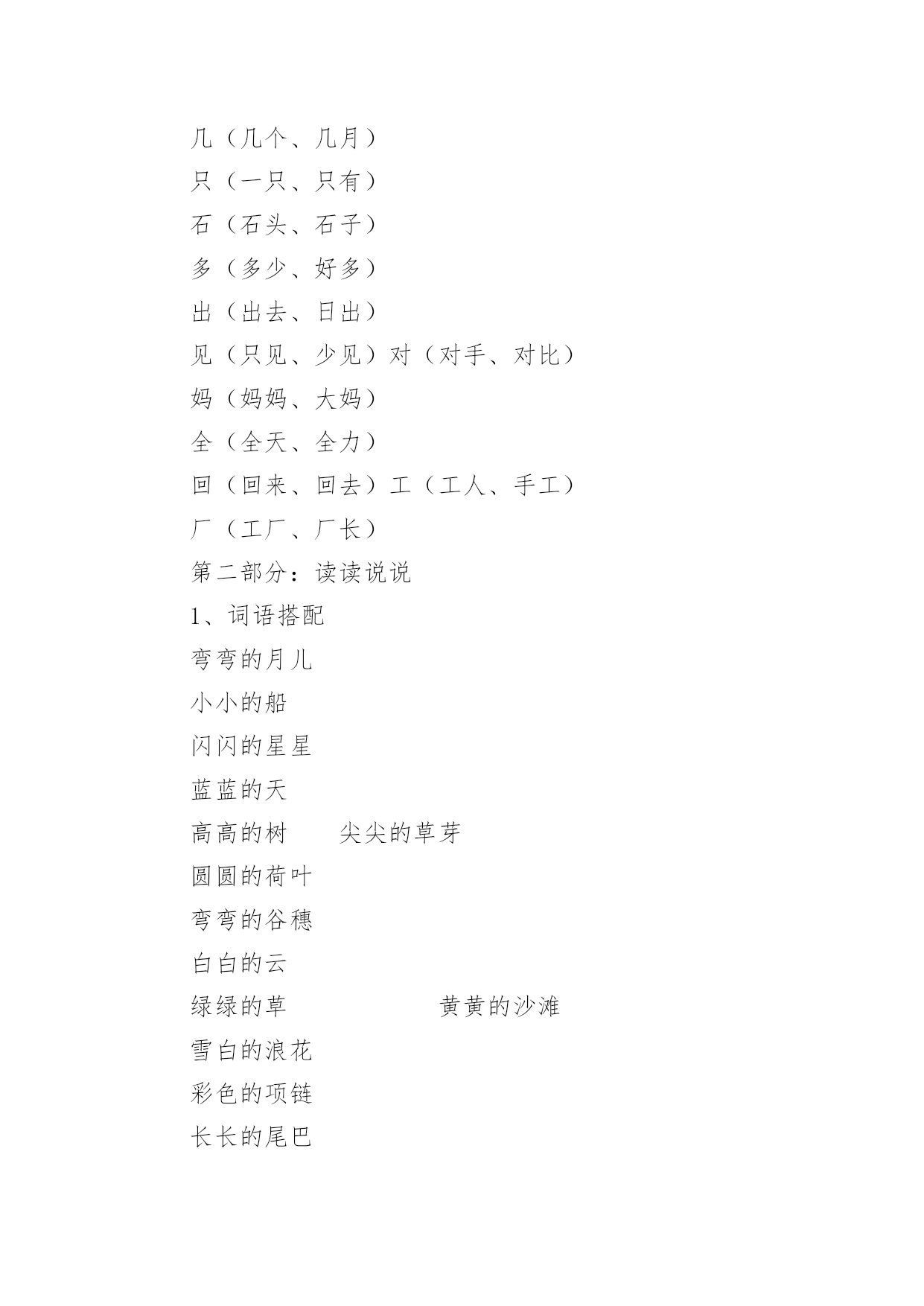 几（几个、几月）
只（一只、只有）
石（石头、石子）
多（多少、好多）
出（出去、日出）
见（只见、少见）对（对手、对比）
妈（妈妈、大妈）
全（全天、全力）
回（回来、回去）工（工人、手工）
厂（工厂、厂长）
第二部分：读读说说
1、词语搭配
弯弯的月儿
小小的船
闪闪的星星
蓝蓝的天
高高的树　　尖尖的草芽
圆圆的荷叶
弯弯的谷穗
白白的云
绿绿的草　　　　　　黄黄的沙滩
雪白的浪花
彩色的项链
长长的尾巴